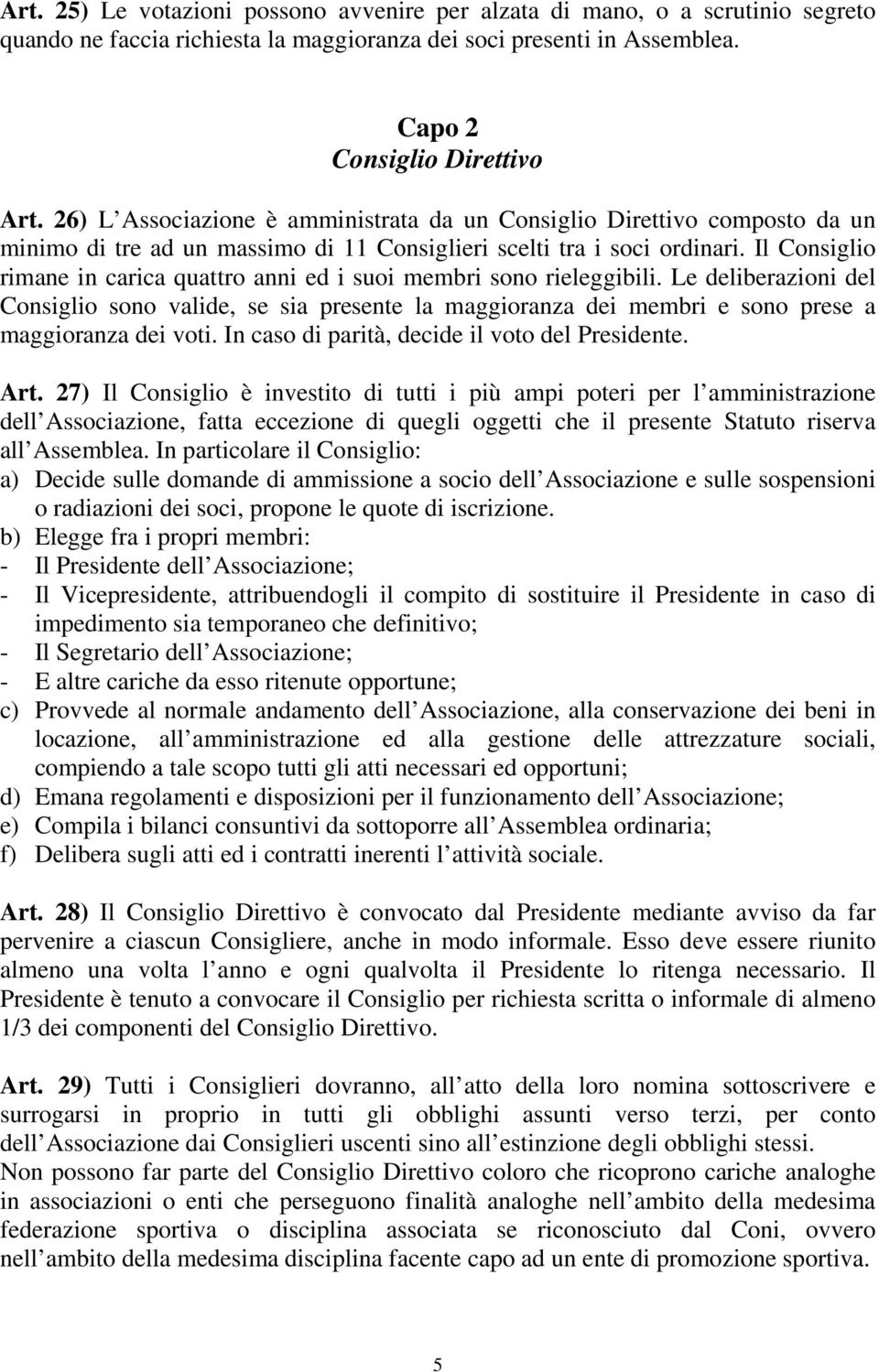 Art. 25) Le votazioni possono avvenire per alzata di mano, o a scrutinio segreto quando ne faccia richiesta la maggioranza dei soci presenti in Assemblea.

Capo 2
Consiglio Direttivo

Art. 26) L Associazione è amministrata da un Consiglio Direttivo composto da un minimo di tre ad un massimo di 11 Consiglieri scelti tra i soci ordinari. Il Consiglio rimane in carica quattro anni ed i suoi membri sono rieleggibili. Le deliberazioni del Consiglio sono valide, se sia presente la maggioranza dei membri e sono prese a maggioranza dei voti. In caso di parità, decide il voto del Presidente.

Art. 27) Il Consiglio è investito di tutti i più ampi poteri per l amministrazione dell Associazione, fatta eccezione di quegli oggetti che il presente Statuto riserva all Assemblea. In particolare il Consiglio:
a) Decide sulle domande di ammissione a socio dell Associazione e sulle sospensioni o radiazioni dei soci, propone le quote di iscrizione.
b) Elegge fra i propri membri:
- Il Presidente dell Associazione;
- Il Vicepresidente, attribuendogli il compito di sostituire il Presidente in caso di impedimento sia temporaneo che definitivo;
- Il Segretario dell Associazione;
- E altre cariche da esso ritenute opportune;
c) Provvede al normale andamento dell Associazione, alla conservazione dei beni in locazione, all amministrazione ed alla gestione delle attrezzature sociali, compiendo a tale scopo tutti gli atti necessari ed opportuni;
d) Emana regolamenti e disposizioni per il funzionamento dell Associazione;
e) Compila i bilanci consuntivi da sottoporre all Assemblea ordinaria;
f) Delibera sugli atti ed i contratti inerenti l attività sociale.

Art. 28) Il Consiglio Direttivo è convocato dal Presidente mediante avviso da far pervenire a ciascun Consigliere, anche in modo informale. Esso deve essere riunito almeno una volta l anno e ogni qualvolta il Presidente lo ritenga necessario. Il Presidente è tenuto a convocare il Consiglio per richiesta scritta o informale di almeno 1/3 dei componenti del Consiglio Direttivo.

Art. 29) Tutti i Consiglieri dovranno, all atto della loro nomina sottoscrivere e surrogarsi in proprio in tutti gli obblighi assunti verso terzi, per conto dell Associazione dai Consiglieri uscenti sino all estinzione degli obblighi stessi.
Non possono far parte del Consiglio Direttivo coloro che ricoprono cariche analoghe in associazioni o enti che perseguono finalità analoghe nell ambito della medesima federazione sportiva o disciplina associata se riconosciuto dal Coni, ovvero nell ambito della medesima disciplina facente capo ad un ente di promozione sportiva.

5